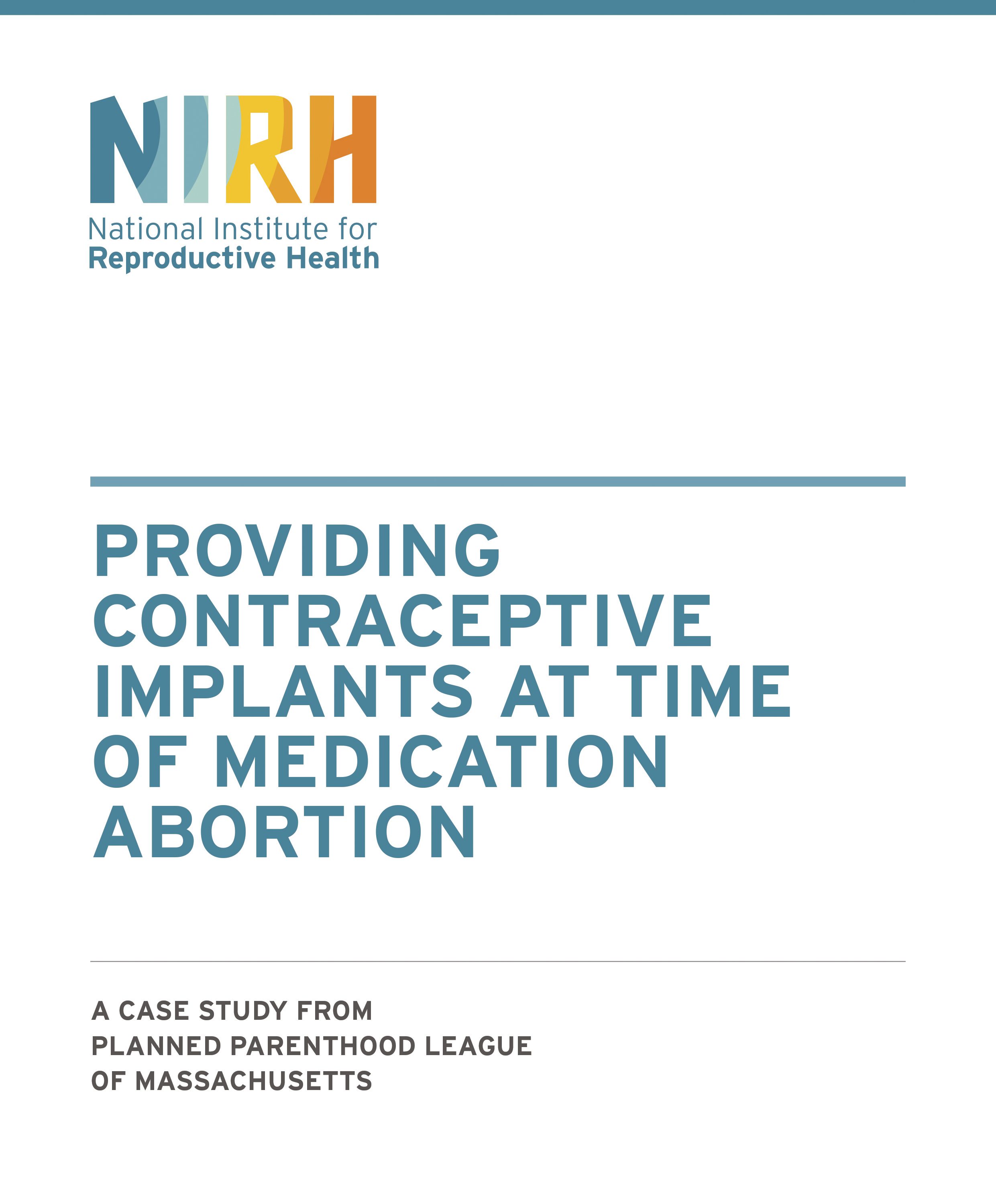 NIRH

National Institute for
Reproductive Health

PROVIDING CONTRACEPTIVE IMPLANTS AT TIME OF MEDICATION ABORTION

A CASE STUDY FROM PLANNED PARENTHOOD LEAGUE OF MASSACHUSETTS